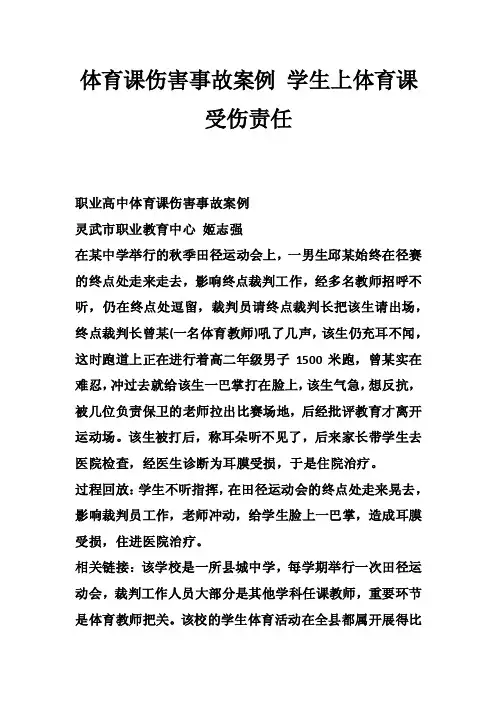 体育课伤害事故案例 学生上体育课受伤责任

职业高中体育课伤害事故案例

灵武市职业教育中心 姬志强

在某中学举行的秋季田径运动会上，一男生邱某始终在径赛的终点处走来走去，影响终点裁判工作，经多名教师招呼不听，仍在终点处逗留，裁判员请终点裁判长把该生请出场，终点裁判长曾某(一名体育教师)吼了几声，该生仍充耳不闻，这时跑道上正在进行着高二年级男子 1500 米跑，曾某实在难忍，冲过去就给该生一巴掌打在脸上，该生气急，想反抗，被几位负责保卫的老师拉出比赛场地，后经批评教育才离开运动场。该生被打后，称耳朵听不见了，后来家长带学生去医院检查，经医生诊断为耳膜受损，于是住院治疗。

过程回放：学生不听指挥，在田径运动会的终点处走来晃去，影响裁判员工作，老师冲动，给学生脸上一巴掌，造成耳膜受损，住进医院治疗。

相关链接：该学校是一所县城中学，每学期举行一次田径运动会，裁判工作人员大部分是其他学科任课教师，重要环节是体育教师把关。该校的学生体育活动在全县都属开展得比